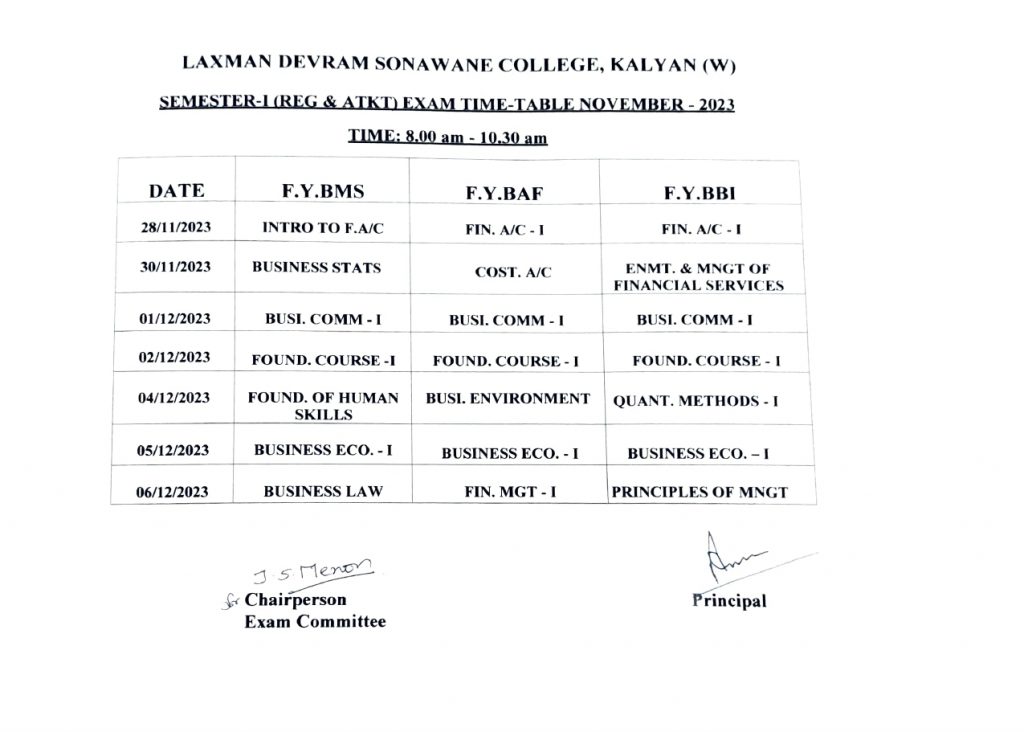 LAXMAN DEVRAM SONAWANE COLLEGE, KALYAN (W)

SEMESTER-I (REG & ATKT) EXAM TIME-TABLE NOVEMBER - 2023

TIME: 8.00 am - 10.30 am

| DATE | F.Y.BMS | F.Y.BAF | F.Y.BBI |
|---|---|---|---|
| 28/11/2023 | INTRO TO F.A/C | FIN. A/C - I | FIN. A/C - I |
| 30/11/2023 | BUSINESS STATS | COST. A/C | ENMT. & MNGT OF FINANCIAL SERVICES |
| 01/12/2023 | BUSI. COMM - I | BUSI. COMM - I | BUSI. COMM - I |
| 02/12/2023 | FOUND. COURSE -I | FOUND. COURSE - I | FOUND. COURSE - I |
| 04/12/2023 | FOUND. OF HUMAN SKILLS | BUSI. ENVIRONMENT | QUANT. METHODS - I |
| 05/12/2023 | BUSINESS ECO. - I | BUSINESS ECO. - I | BUSINESS ECO. – I |
| 06/12/2023 | BUSINESS LAW | FIN. MGT - I | PRINCIPLES OF MNGT |

J. S. Menon
for Chairperson
Exam Committee

Principal